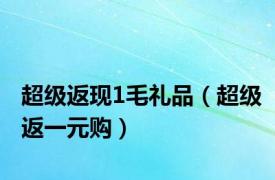 超级返现1毛礼品（超级返一元购）